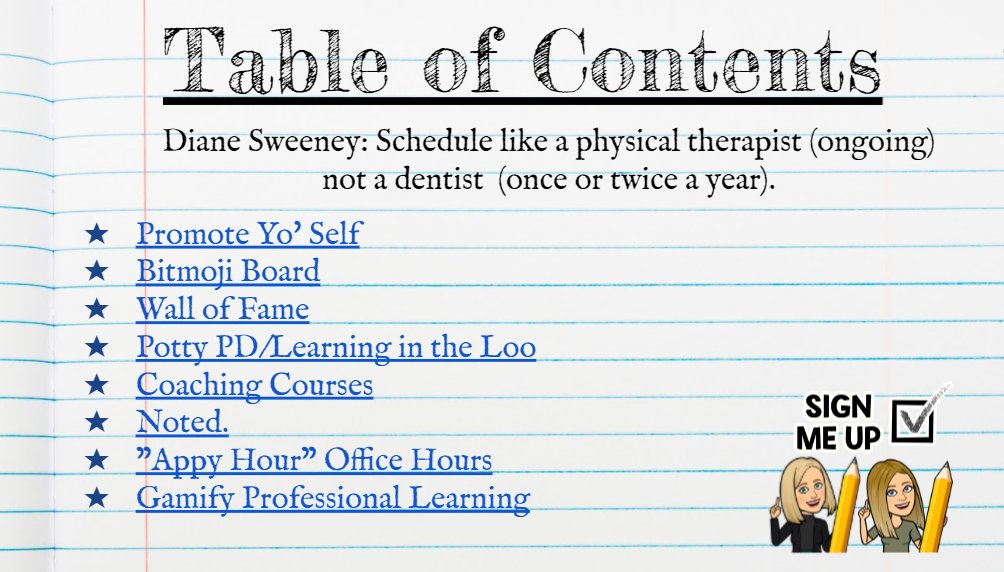 Table of Contents

Diane Sweeney: Schedule like a physical therapist (ongoing) not a dentist (once or twice a year).

★ Promote Yo' Self
★ Bitmoji Board
★ Wall of Fame
★ Potty PD/Learning in the Loo
★ Coaching Courses
★ Noted.
★ "Appy Hour" Office Hours
★ Gamify Professional Learning

SIGN ME UP